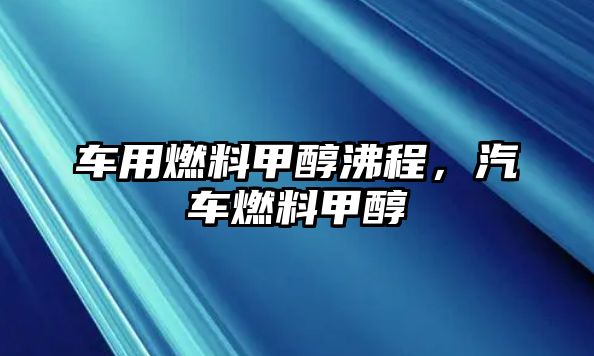 车用燃料甲醇沸程，汽车燃料甲醇